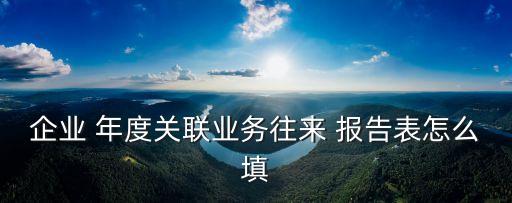 企业 年度关联业务往来 报告表怎么填